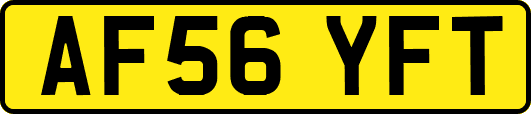 AF56 YFT